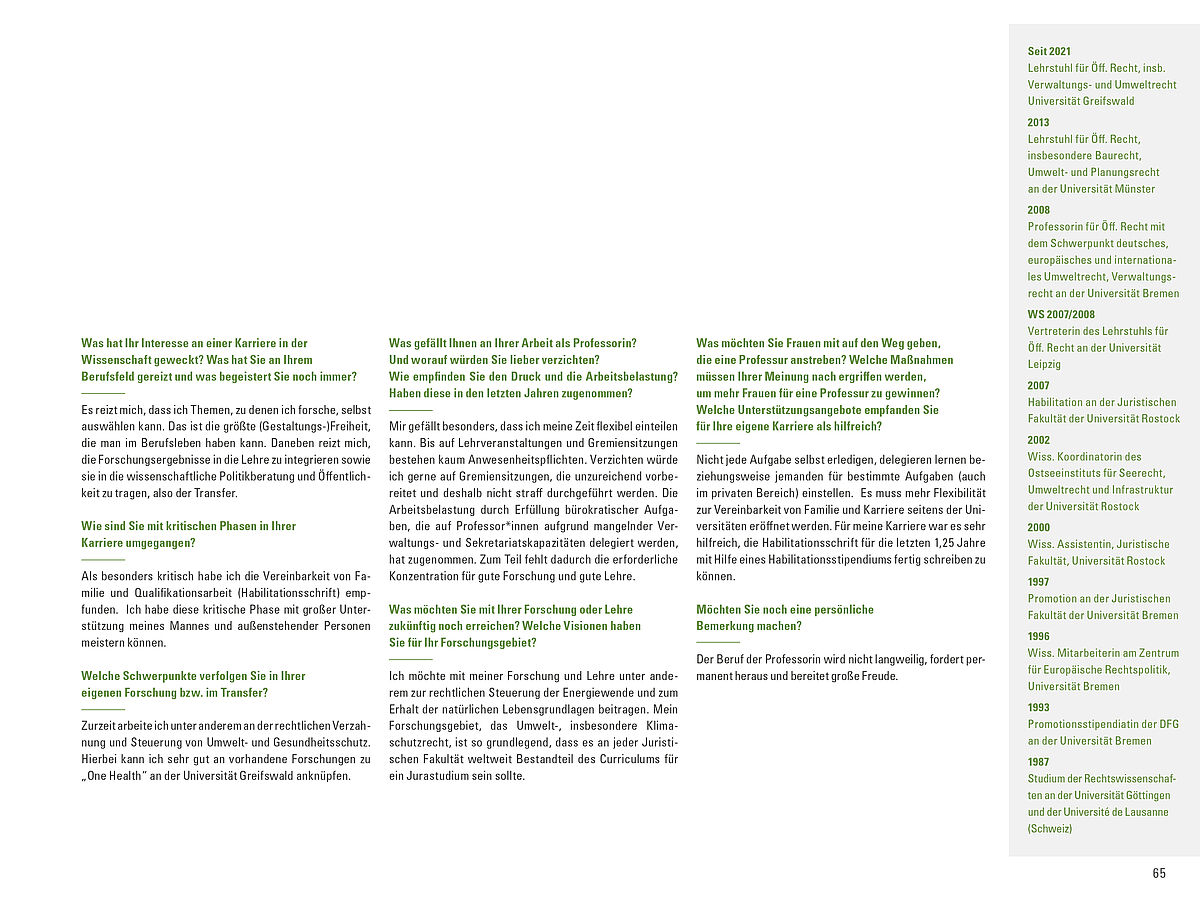 Was hat Ihr Interesse an einer Karriere in der Wissenschaft geweckt? Was hat Sie an Ihrem Berufsfeld gereizt und was begeistert Sie noch immer?

Es reizt mich, dass ich Themen, zu denen ich forsche, selbst auswählen kann. Das ist die größte (Gestaltungs-)Freiheit, die man im Berufsleben haben kann. Daneben reizt mich, die Forschungsergebnisse in die Lehre zu integrieren sowie sie in die wissenschaftliche Politikberatung und Öffentlichkeit zu tragen, also der Transfer.

Wie sind Sie mit kritischen Phasen in Ihrer Karriere umgegangen?

Als besonders kritisch habe ich die Vereinbarkeit von Familie und Qualifikationsarbeit (Habilitationsschrift) empfunden. Ich habe diese kritische Phase mit großer Unterstützung meines Mannes und außenstehender Personen meistern können.

Welche Schwerpunkte verfolgen Sie in Ihrer eigenen Forschung bzw. im Transfer?

Zurzeit arbeite ich unter anderem an der rechtlichen Verzahnung und Steuerung von Umwelt- und Gesundheitsschutz. Hierbei kann ich sehr gut an vorhandene Forschungen zu „One Health" an der Universität Greifswald anknüpfen.

Was gefällt Ihnen an Ihrer Arbeit als Professorin? Und worauf würden Sie lieber verzichten? Wie empfinden Sie den Druck und die Arbeitsbelastung? Haben diese in den letzten Jahren zugenommen?

Mir gefällt besonders, dass ich meine Zeit flexibel einteilen kann. Bis auf Lehrveranstaltungen und Gremiensitzungen bestehen kaum Anwesenheitspflichten. Verzichten würde ich gerne auf Gremiensitzungen, die unzureichend vorbereitet und deshalb nicht straff durchgeführt werden. Die Arbeitsbelastung durch Erfüllung bürokratischer Aufgaben, die auf Professor*innen aufgrund mangelnder Verwaltungs- und Sekretariatskapazitäten delegiert werden, hat zugenommen. Zum Teil fehlt dadurch die erforderliche Konzentration für gute Forschung und gute Lehre.

Was möchten Sie mit Ihrer Forschung oder Lehre zukünftig noch erreichen? Welche Visionen haben Sie für Ihr Forschungsgebiet?

Ich möchte mit meiner Forschung und Lehre unter anderem zur rechtlichen Steuerung der Energiewende und zum Erhalt der natürlichen Lebensgrundlagen beitragen. Mein Forschungsgebiet, das Umwelt-, insbesondere Klimaschutzrecht, ist so grundlegend, dass es an jeder Juristischen Fakultät weltweit Bestandteil des Curriculums für ein Jurastudium sein sollte.

Was möchten Sie Frauen mit auf den Weg geben, die eine Professur anstreben? Welche Maßnahmen müssen Ihrer Meinung nach ergriffen werden, um mehr Frauen für eine Professur zu gewinnen? Welche Unterstützungsangebote empfanden Sie für Ihre eigene Karriere als hilfreich?

Nicht jede Aufgabe selbst erledigen, delegieren lernen beziehungsweise jemanden für bestimmte Aufgaben (auch im privaten Bereich) einstellen. Es muss mehr Flexibilität zur Vereinbarkeit von Familie und Karriere seitens der Universitäten eröffnet werden. Für meine Karriere war es sehr hilfreich, die Habilitationsschrift für die letzten 1,25 Jahre mit Hilfe eines Habilitationsstipendiums fertig schreiben zu können.

Möchten Sie noch eine persönliche Bemerkung machen?

Der Beruf der Professorin wird nicht langweilig, fordert permanent heraus und bereitet große Freude.

Seit 2021
Lehrstuhl für Öff. Recht, insb. Verwaltungs- und Umweltrecht Universität Greifswald

2013
Lehrstuhl für Öff. Recht, insbesondere Baurecht, Umwelt- und Planungsrecht an der Universität Münster

2008
Professorin für Öff. Recht mit dem Schwerpunkt deutsches, europäisches und internationales Umweltrecht, Verwaltungsrecht an der Universität Bremen

WS 2007/2008
Vertreterin des Lehrstuhls für Öff. Recht an der Universität Leipzig

2007
Habilitation an der Juristischen Fakultät der Universität Rostock

2002
Wiss. Koordinatorin des Ostseeinstituts für Seerecht, Umweltrecht und Infrastruktur der Universität Rostock

2000
Wiss. Assistentin, Juristische Fakultät, Universität Rostock

1997
Promotion an der Juristischen Fakultät der Universität Bremen

1996
Wiss. Mitarbeiterin am Zentrum für Europäische Rechtspolitik, Universität Bremen

1993
Promotionsstipendiatin der DFG an der Universität Bremen

1987
Studium der Rechtswissenschaften an der Universität Göttingen und der Université de Lausanne (Schweiz)

65